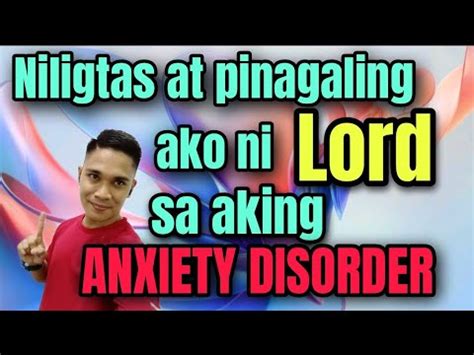 Niligtas at pinagaling ako ni Lord sa aking ANXIETY DISORDER